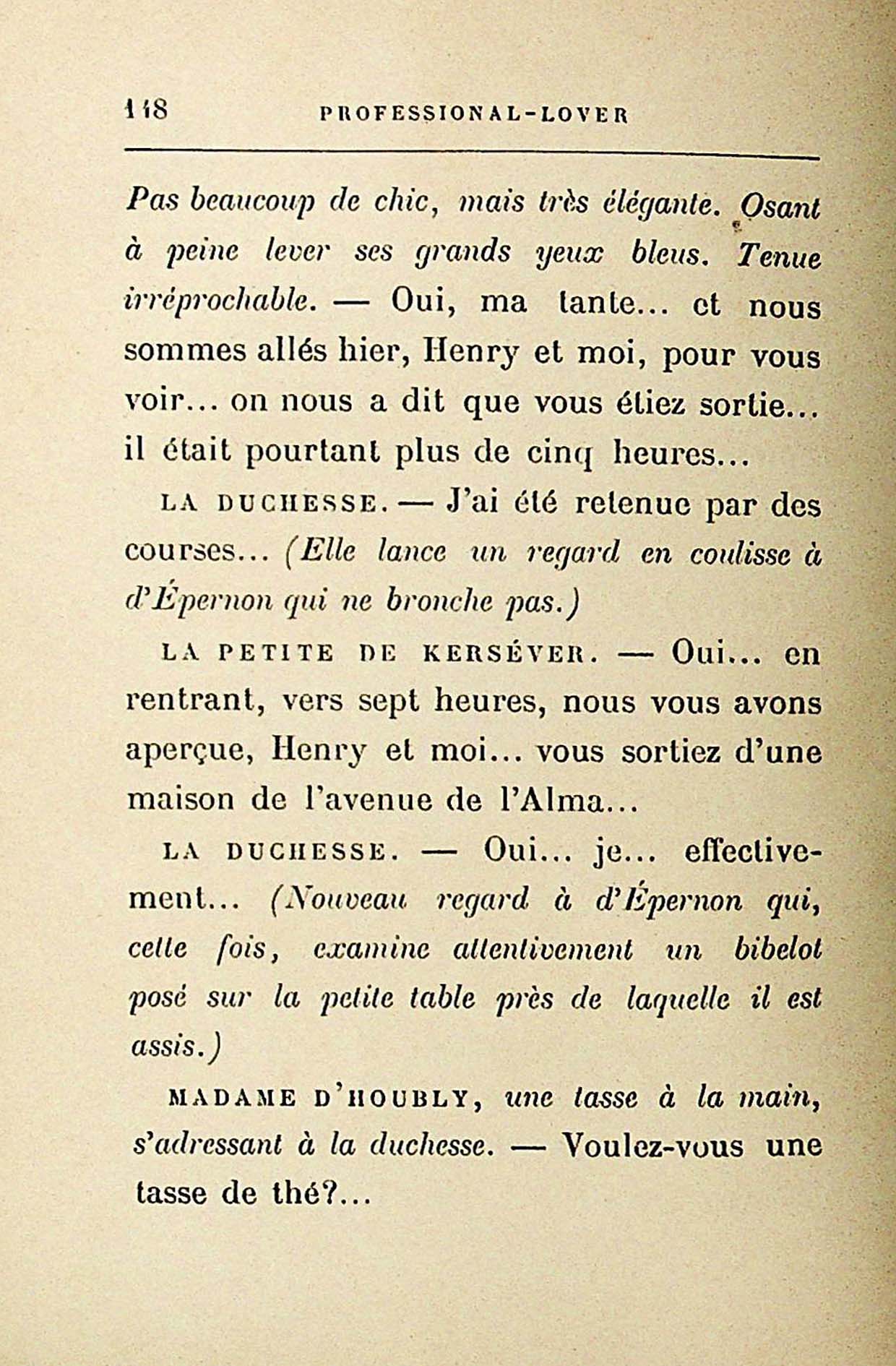 148 PROFESSIONAL-LOVER

Pas beaucoup de chic, mais très élégante. Osant à peine lever ses grands yeux bleus. Tenue irréprochable. — Oui, ma tante... et nous sommes allés hier, Henry et moi, pour vous voir... on nous a dit que vous étiez sortie... il était pourtant plus de cinq heures...

LA DUCHESSE. — J'ai été retenue par des courses... (Elle lance un regard en coulisse à d'Épernon qui ne bronche pas.)

LA PETITE DE KERSÉVER. — Oui... en rentrant, vers sept heures, nous vous avons aperçue, Henry et moi... vous sortiez d'une maison de l'avenue de l'Alma...

LA DUCHESSE. — Oui... je... effectivement... (Nouveau regard à d'Épernon qui, cette fois, examine attentivement un bibelot posé sur la petite table près de laquelle il est assis.)

MADAME D'HOUBLY, une tasse à la main, s'adressant à la duchesse. — Voulez-vous une tasse de thé?...